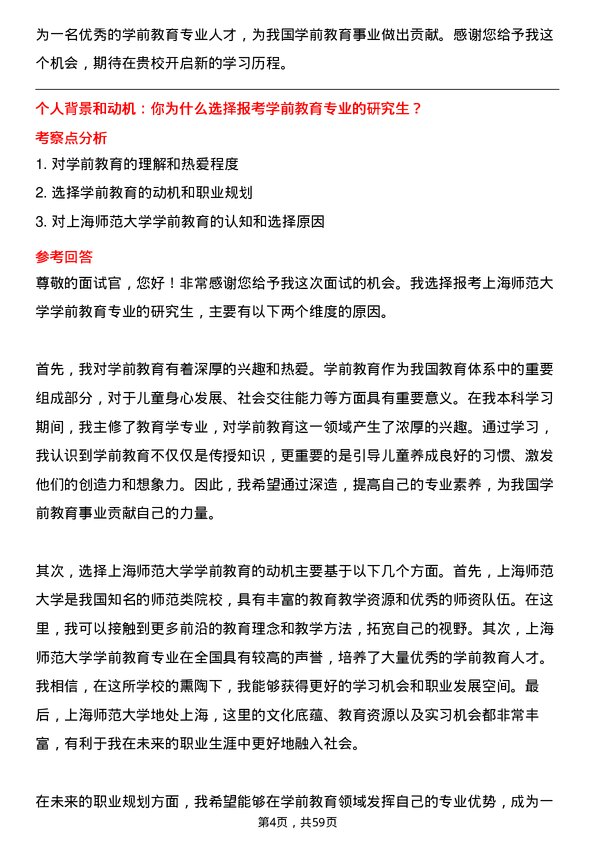 为一名优秀的学前教育专业人才，为我国学前教育事业做出贡献。感谢您给予我这个机会，期待在贵校开启新的学习历程。

个人背景和动机：你为什么选择报考学前教育专业的研究生？

考察点分析

1. 对学前教育的理解和热爱程度

2. 选择学前教育的动机和职业规划

3. 对上海师范大学学前教育的认知和选择原因

参考回答

尊敬的面试官，您好！非常感谢您给予我这次面试的机会。我选择报考上海师范大学学前教育专业的研究生，主要有以下两个维度的原因。

首先，我对学前教育有着深厚的兴趣和热爱。学前教育作为我国教育体系中的重要组成部分，对于儿童身心发展、社会交往能力等方面具有重要意义。在我本科学习期间，我主修了教育学专业，对学前教育这一领域产生了浓厚的兴趣。通过学习，我认识到学前教育不仅仅是传授知识，更重要的是引导儿童养成良好的习惯、激发他们的创造力和想象力。因此，我希望通过深造，提高自己的专业素养，为我国学前教育事业贡献自己的力量。

其次，选择上海师范大学学前教育的动机主要基于以下几个方面。首先，上海师范大学是我国知名的师范类院校，具有丰富的教育教学资源和优秀的师资队伍。在这里，我可以接触到更多前沿的教育理念和教学方法，拓宽自己的视野。其次，上海师范大学学前教育专业在全国具有较高的声誉，培养了大量优秀的学前教育人才。我相信，在这所学校的熏陶下，我能够获得更好的学习机会和职业发展空间。最后，上海师范大学地处上海，这里的文化底蕴、教育资源以及实习机会都非常丰富，有利于我在未来的职业生涯中更好地融入社会。

在未来的职业规划方面，我希望能够在学前教育领域发挥自己的专业优势，成为一

第4页，共59页